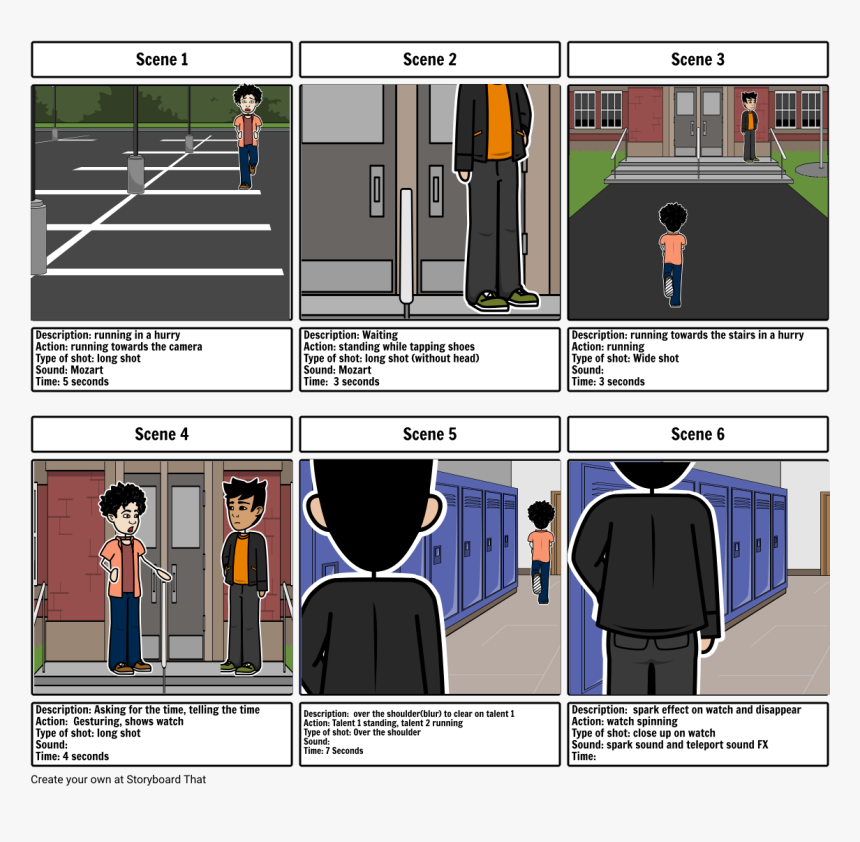 Scene 1

Description: running in a hurry
Action: running towards the camera
Type of shot: long shot
Sound: Mozart
Time: 5 seconds

Scene 2

Description: Waiting
Action: standing while tapping shoes
Type of shot: long shot (without head)
Sound: Mozart
Time: 3 seconds

Scene 3

Description: running towards the stairs in a hurry
Action: running
Type of shot: Wide shot
Sound:
Time: 3 seconds

Scene 4

Description: Asking for the time, telling the time
Action: Gesturing, shows watch
Type of shot: long shot
Sound:
Time: 4 seconds

Scene 5

Description: over the shoulder(blur) to clear on talent 1
Action: Talent 1 standing, talent 2 running
Type of shot: Over the shoulder
Sound:
Time: 7 Seconds

Scene 6

Description: spark effect on watch and disappear
Action: watch spinning
Type of shot: close up on watch
Sound: spark sound and teleport sound FX
Time:

Create your own at Storyboard That